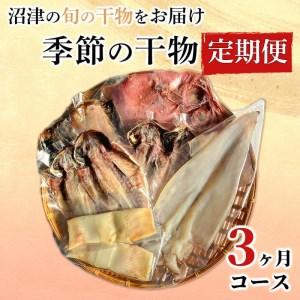 沼津の旬の干物をお届け

季節の干物 定期便

3ヶ月
コース